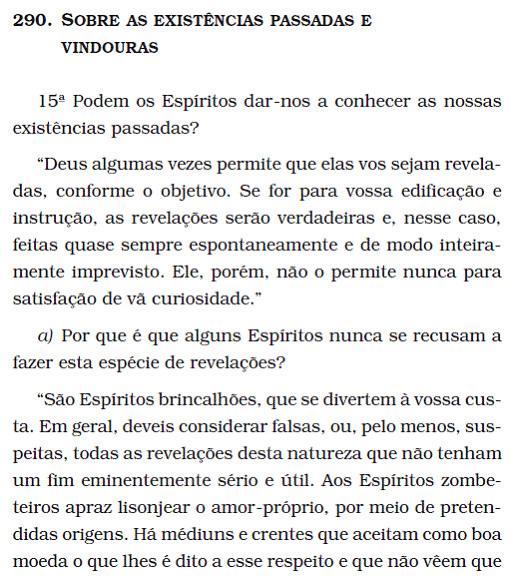 290. SOBRE AS EXISTÊNCIAS PASSADAS E VINDOURAS

15ª Podem os Espíritos dar-nos a conhecer as nossas existências passadas?

“Deus algumas vezes permite que elas vos sejam reveladas, conforme o objetivo. Se for para vossa edificação e instrução, as revelações serão verdadeiras e, nesse caso, feitas quase sempre espontaneamente e de modo inteiramente imprevisto. Ele, porém, não o permite nunca para satisfação de vã curiosidade.”

a) Por que é que alguns Espíritos nunca se recusam a fazer esta espécie de revelações?

“São Espíritos brincalhões, que se divertem à vossa custa. Em geral, deveis considerar falsas, ou, pelo menos, suspeitas, todas as revelações desta natureza que não tenham um fim eminentemente sério e útil. Aos Espíritos zombeteiros apraz lisonjear o amor-próprio, por meio de pretendidas origens. Há médiuns e crentes que aceitam como boa moeda o que lhes é dito a esse respeito e que não vêem que